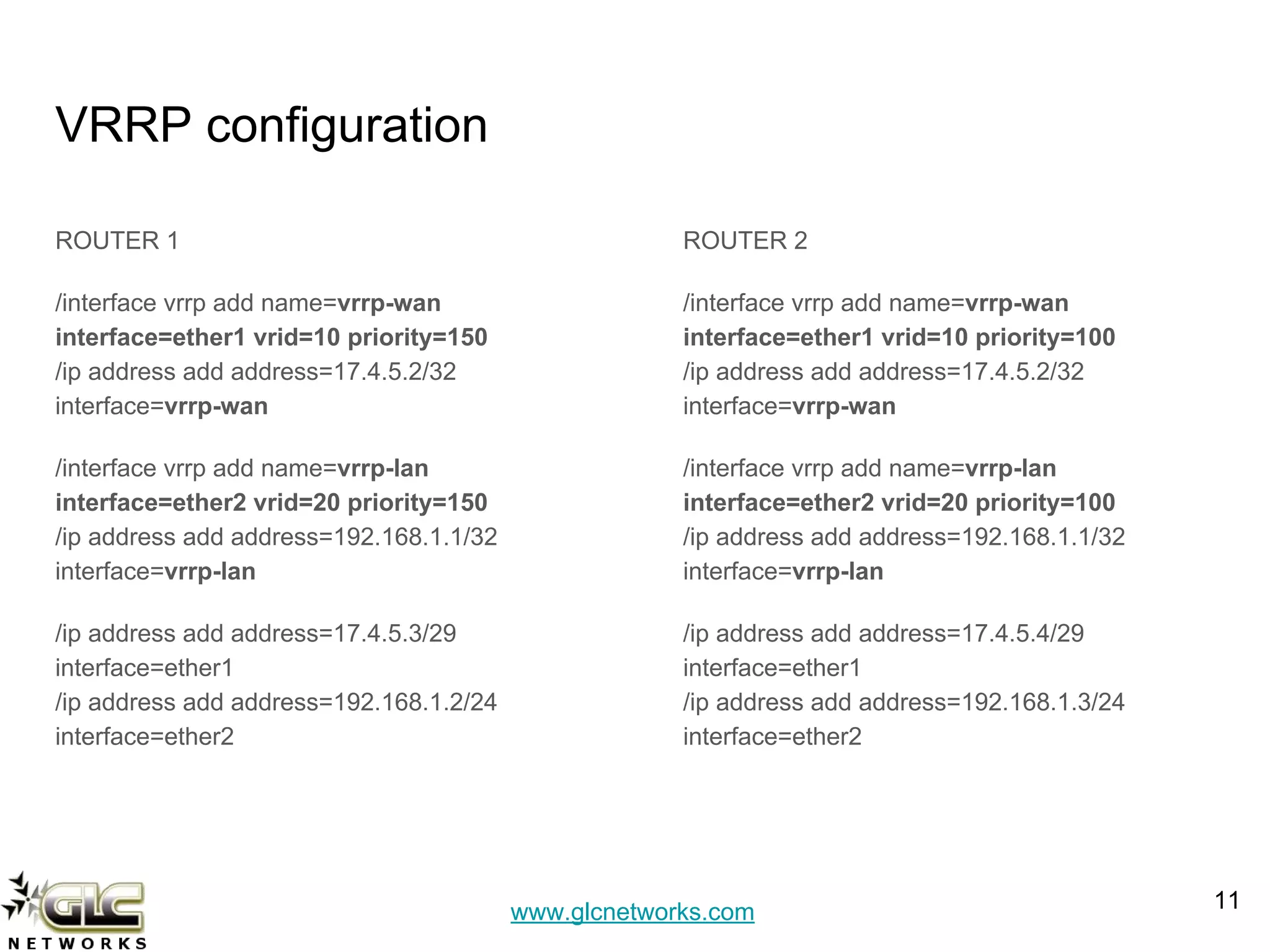 VRRP configuration

ROUTER 1

/interface vrrp add name=vrrp-wan interface=ether1 vrid=10 priority=150
/ip address add address=17.4.5.2/32 interface=vrrp-wan

/interface vrrp add name=vrrp-lan interface=ether2 vrid=20 priority=150
/ip address add address=192.168.1.1/32 interface=vrrp-lan

/ip address add address=17.4.5.3/29 interface=ether1
/ip address add address=192.168.1.2/24 interface=ether2

ROUTER 2

/interface vrrp add name=vrrp-wan interface=ether1 vrid=10 priority=100
/ip address add address=17.4.5.2/32 interface=vrrp-wan

/interface vrrp add name=vrrp-lan interface=ether2 vrid=20 priority=100
/ip address add address=192.168.1.1/32 interface=vrrp-lan

/ip address add address=17.4.5.4/29 interface=ether1
/ip address add address=192.168.1.3/24 interface=ether2

GLC NETWORKS

www.glcnetworks.com

11